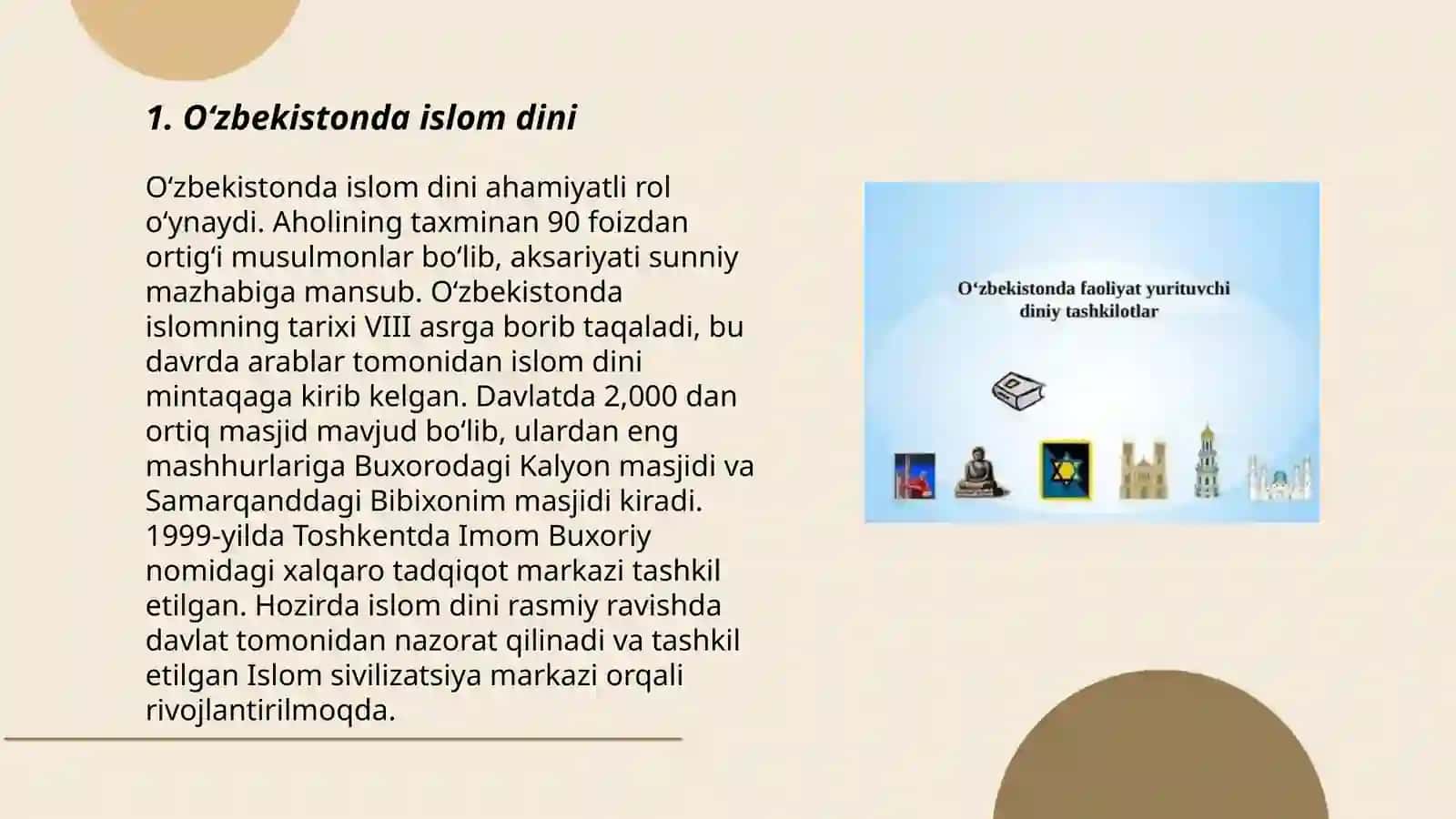 1. O‘zbekistonda islom dini

O‘zbekistonda islom dini ahamiyatli rol o‘ynaydi. Aholining taxminan 90 foizdan ortig‘i musulmonlar bo‘lib, aksariyati sunniy mazhabiga mansub. O‘zbekistonda islomning tarixi VIII asrga borib taqaladi, bu davrda arablar tomonidan islom dini mintaqaga kirib kelgan. Davlatda 2,000 dan ortiq masjid mavjud bo‘lib, ulardan eng mashhurlariga Buxorodagi Kalyon masjidi va Samarqanddagi Bibixonim masjidi kiradi. 1999-yilda Toshkentda Imom Buxoriy nomidagi xalqaro tadqiqot markazi tashkil etilgan. Hozirda islom dini rasmiy ravishda davlat tomonidan nazorat qilinadi va tashkil etilgan Islom sivilizatsiya markazi orqali rivojlantirilmoqda.

O‘zbekistonda faoliyat yurituvchi diniy tashkilotlar